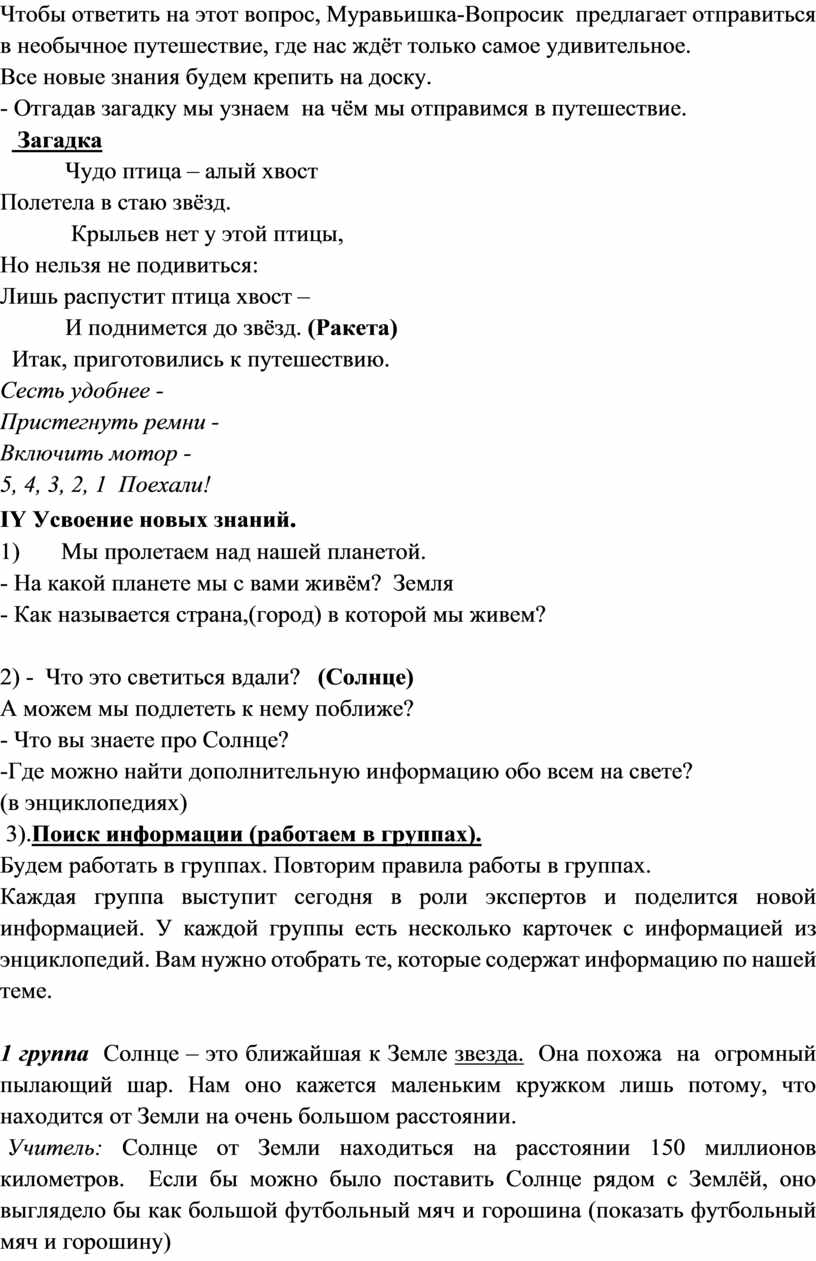 Чтобы ответить на этот вопрос, Муравьишка-Вопросик предлагает отправиться в необычное путешествие, где нас ждёт только самое удивительное.
Все новые знания будем крепить на доску.
- Отгадав загадку мы узнаем на чём мы отправимся в путешествие.

Загадка
Чудо птица – алый хвост
Полетела в стаю звёзд.
Крыльев нет у этой птицы,
Но нельзя не подивиться:
Лишь распустит птица хвост –
И поднимется до звёзд. (Ракета)

Итак, приготовились к путешествию.
Сесть удобнее -
Пристегнуть ремни -
Включить мотор -
5, 4, 3, 2, 1 Поехали!

IY Усвоение новых знаний.
1) Мы пролетаем над нашей планетой.
- На какой планете мы с вами живём? Земля
- Как называется страна,(город) в которой мы живем?

2) - Что это светиться вдали? (Солнце)
А можем мы подлететь к нему поближе?
- Что вы знаете про Солнце?
-Где можно найти дополнительную информацию обо всем на свете? (в энциклопедиях)
3).Поиск информации (работаем в группах).
Будем работать в группах. Повторим правила работы в группах.
Каждая группа выступит сегодня в роли экспертов и поделится новой информацией. У каждой группы есть несколько карточек с информацией из энциклопедий. Вам нужно отобрать те, которые содержат информацию по нашей теме.

1 группа Солнце – это ближайшая к Земле звезда. Она похожа на огромный пылающий шар. Нам оно кажется маленьким кружком лишь потому, что находится от Земли на очень большом расстоянии.
Учитель: Солнце от Земли находиться на расстоянии 150 миллионов километров. Если бы можно было поставить Солнце рядом с Землёй, оно выглядело бы как большой футбольный мяч и горошина (показать футбольный мяч и горошину)